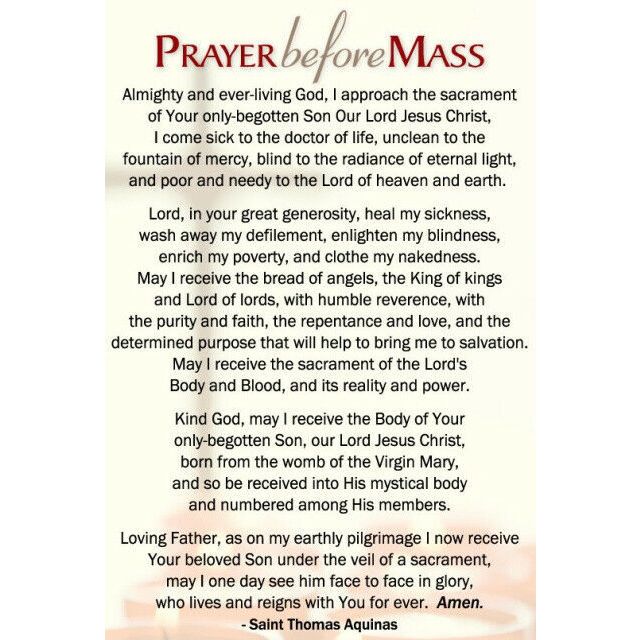 PRAYER before MASS

Almighty and ever-living God, I approach the sacrament of Your only-begotten Son Our Lord Jesus Christ, I come sick to the doctor of life, unclean to the fountain of mercy, blind to the radiance of eternal light, and poor and needy to the Lord of heaven and earth.

Lord, in your great generosity, heal my sickness, wash away my defilement, enlighten my blindness, enrich my poverty, and clothe my nakedness. May I receive the bread of angels, the King of kings and Lord of lords, with humble reverence, with the purity and faith, the repentance and love, and the determined purpose that will help to bring me to salvation. May I receive the sacrament of the Lord's Body and Blood, and its reality and power.

Kind God, may I receive the Body of Your only-begotten Son, our Lord Jesus Christ, born from the womb of the Virgin Mary, and so be received into His mystical body and numbered among His members.

Loving Father, as on my earthly pilgrimage I now receive Your beloved Son under the veil of a sacrament, may I one day see him face to face in glory, who lives and reigns with You for ever. Amen.

- Saint Thomas Aquinas